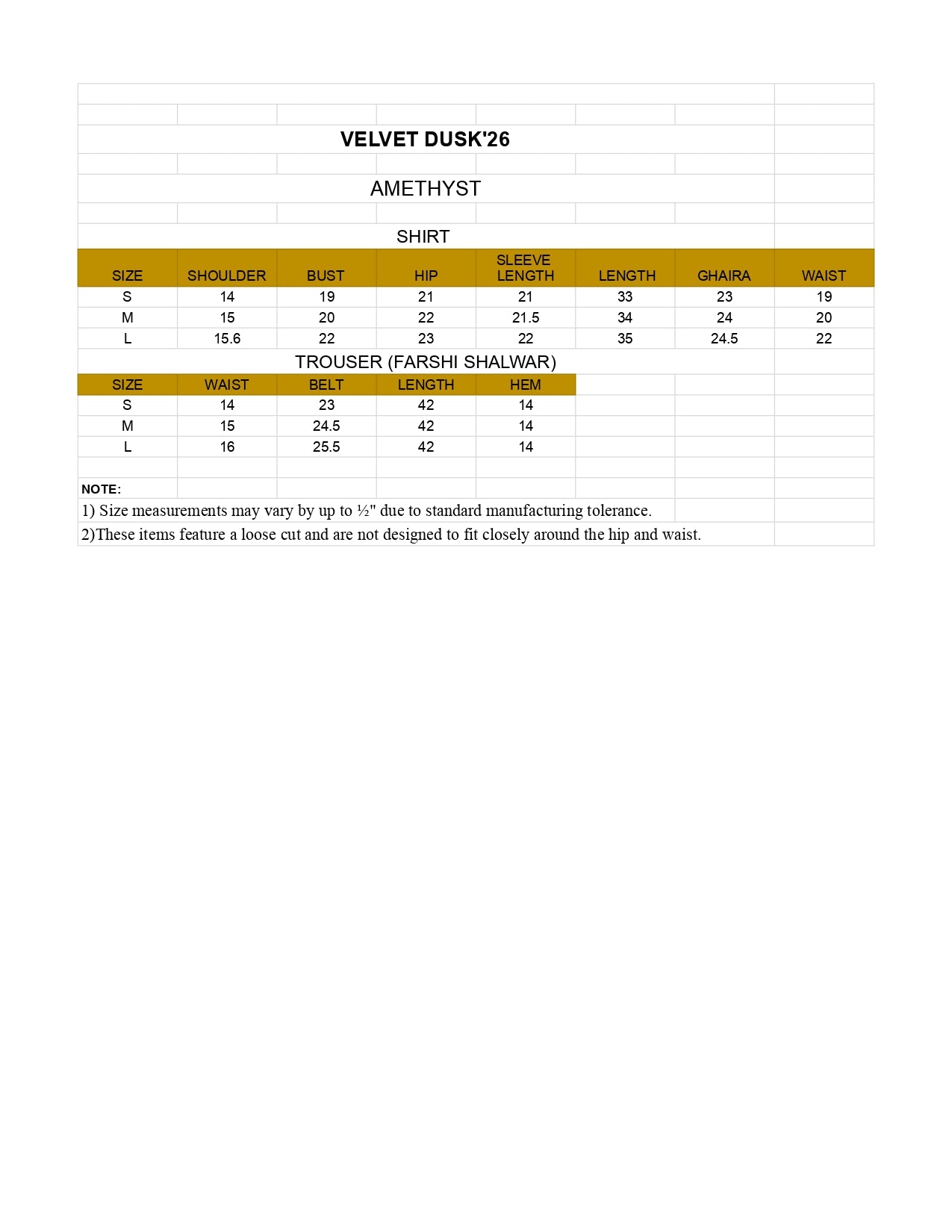 VELVET DUSK'26

AMETHYST

SHIRT

| SIZE | SHOULDER | BUST | HIP | SLEEVE LENGTH | LENGTH | GHAIRA | WAIST |
|---|---|---|---|---|---|---|---|
| S | 14 | 19 | 21 | 21 | 33 | 23 | 19 |
| M | 15 | 20 | 22 | 21.5 | 34 | 24 | 20 |
| L | 15.6 | 22 | 23 | 22 | 35 | 24.5 | 22 |

TROUSER (FARSHI SHALWAR)

| SIZE | WAIST | BELT | LENGTH | HEM |
|---|---|---|---|---|
| S | 14 | 23 | 42 | 14 |
| M | 15 | 24.5 | 42 | 14 |
| L | 16 | 25.5 | 42 | 14 |

NOTE:
1) Size measurements may vary by up to ½" due to standard manufacturing tolerance.
2)These items feature a loose cut and are not designed to fit closely around the hip and waist.